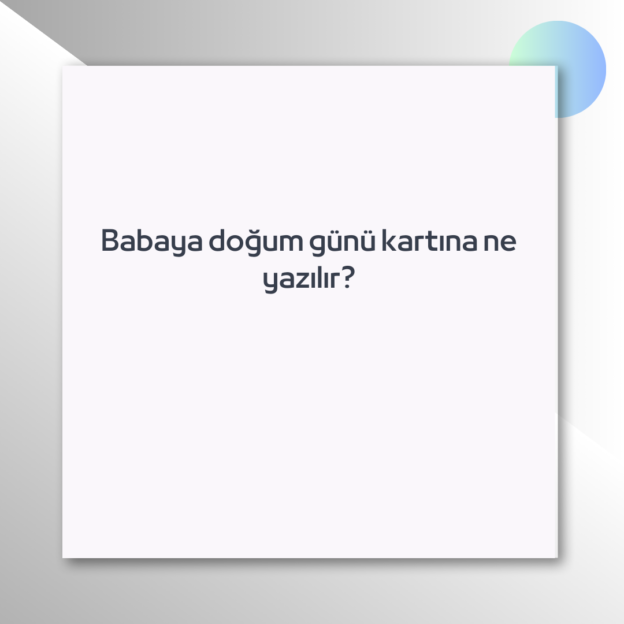 Babaya doğum günü kartına ne yazılır?